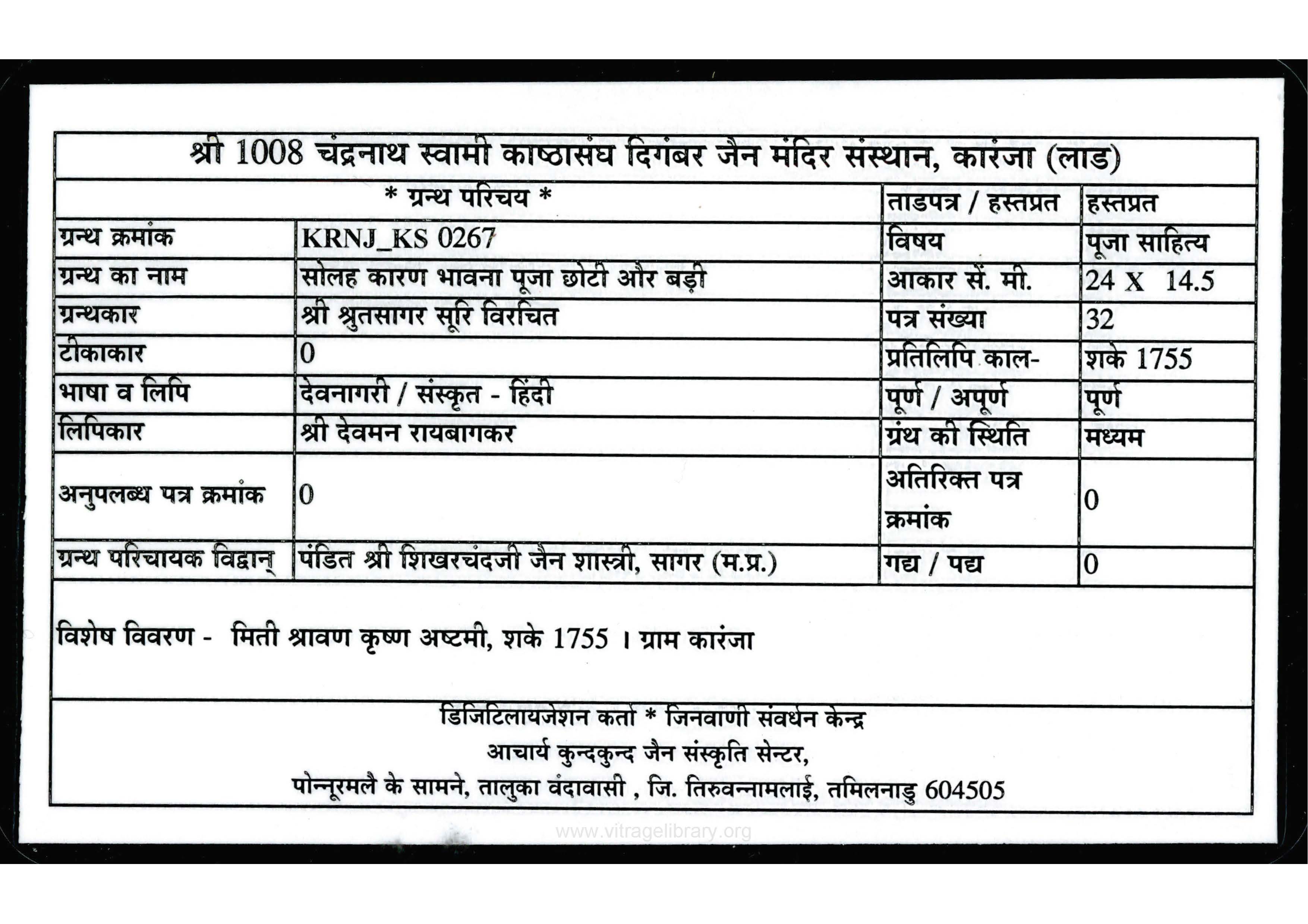 श्री 1008 चंद्रनाथ स्वामी काष्ठासंघ दिगंबर जैन मंदिर संस्थान, कारंजा (लाड)

| * ग्रन्थ परिचय * | | ताडपत्र / हस्तप्रत | हस्तप्रत |
|---|---|---|---|
| ग्रन्थ क्रमांक | KRNJ_KS 0267 | विषय | पूजा साहित्य |
| ग्रन्थ का नाम | सोलह कारण भावना पूजा छोटी और बड़ी | आकार सें. मी. | 24 X 14.5 |
| ग्रन्थकार | श्री श्रुतसागर सूरि विरचित | पत्र संख्या | 32 |
| टीकाकार | 0 | प्रतिलिपि काल- | शके 1755 |
| भाषा व लिपि | देवनागरी / संस्कृत - हिंदी | पूर्ण / अपूर्ण | पूर्ण |
| लिपिकार | श्री देवमन रायबागकर | ग्रंथ की स्थिति | मध्यम |
| अनुपलब्ध पत्र क्रमांक | 0 | अतिरिक्त पत्र क्रमांक | 0 |
| ग्रन्थ परिचायक विद्वान् | पंडित श्री शिखरचंदजी जैन शास्त्री, सागर (म.प्र.) | गद्य / पद्य | 0 |

विशेष विवरण - मिती श्रावण कृष्ण अष्टमी, शके 1755 । ग्राम कारंजा

डिजिटिलायजेशन कर्ता * जिनवाणी संवर्धन केन्द्र
आचार्य कुन्दकुन्द जैन संस्कृति सेन्टर,
पोन्नूरमलै के सामने, तालुका वंदावासी , जि. तिरुवन्नामलाई, तमिलनाडु 604505

www.vitragelibrary.org